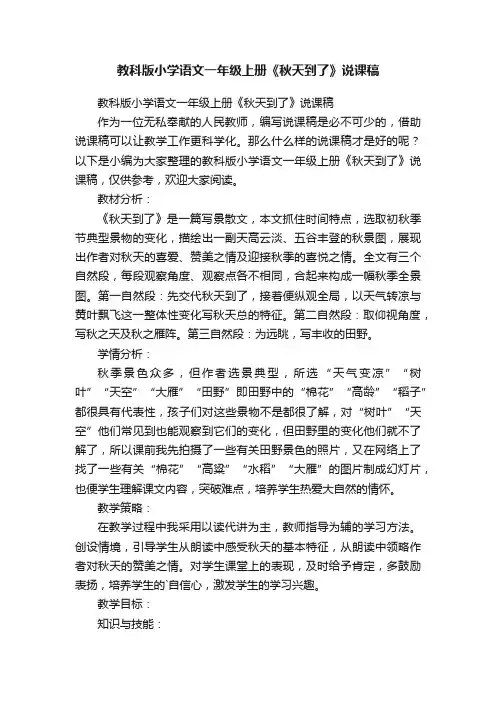 教科版小学语文一年级上册《秋天到了》说课稿

教科版小学语文一年级上册《秋天到了》说课稿

作为一位无私奉献的人民教师，编写说课稿是必不可少的，借助说课稿可以让教学工作更科学化。那么什么样的说课稿才是好的呢？以下是小编为大家整理的教科版小学语文一年级上册《秋天到了》说课稿，仅供参考，欢迎大家阅读。

教材分析：

《秋天到了》是一篇写景散文，本文抓住时间特点，选取初秋季节典型景物的变化，描绘出一副天高云淡、五谷丰登的秋景图，展现出作者对秋天的喜爱、赞美之情及迎接秋季的喜悦之情。全文有三个自然段，每段观察角度、观察点各不相同，合起来构成一幅秋季全景图。第一自然段：先交代秋天到了，接着便纵观全局，以天气转凉与黄叶飘飞这一整体性变化写秋天总的特征。第二自然段：取仰视角度，写秋之天及秋之雁阵。第三自然段：为远眺，写丰收的田野。

学情分析：

秋季景色众多，但作者选景典型，所选“天气变凉”“树叶”“天空”“大雁”“田野”即田野中的“棉花”“高龄”“稻子”都很具有代表性，孩子们对这些景物不是都很了解，对“树叶”“天空”他们常见到也能观察到它们的变化，但田野里的变化他们就不了解了，所以课前我先拍摄了一些有关田野景色的照片，又在网络上了找了一些有关“棉花”“高粱”“水稻”“大雁”的图片制成幻灯片，也便学生理解课文内容，突破难点，培养学生热爱大自然的情怀。

教学策略：

在教学过程中我采用以读代讲为主，教师指导为辅的学习方法。创设情境，引导学生从朗读中感受秋天的基本特征，从朗读中领略作者对秋天的赞美之情。对学生课堂上的表现，及时给予肯定，多鼓励表扬，培养学生的`自信心，激发学生的学习兴趣。

教学目标：

知识与技能：